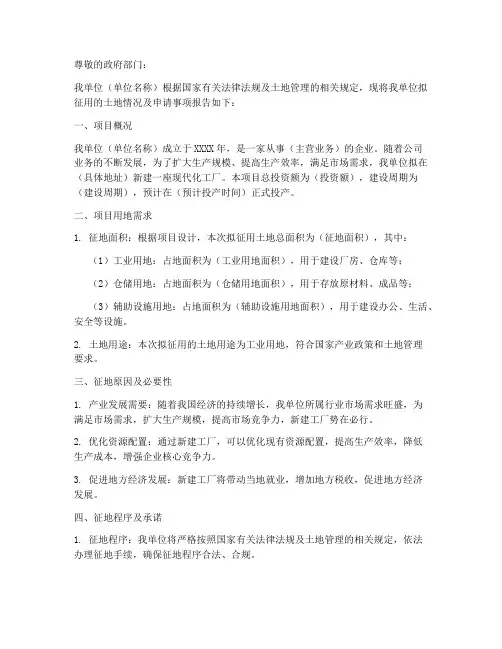 尊敬的政府部门：

我单位（单位名称）根据国家有关法律法规及土地管理的相关规定，现将我单位拟征用的土地情况及申请事项报告如下：

一、项目概况

我单位（单位名称）成立于XXXX年，是一家从事（主营业务）的企业。随着公司业务的不断发展，为了扩大生产规模、提高生产效率，满足市场需求，我单位拟在（具体地址）新建一座现代化工厂。本项目总投资额为（投资额），建设周期为（建设周期），预计在（预计投产时间）正式投产。

二、项目用地需求

1. 征地面积：根据项目设计，本次拟征用土地总面积为（征地面积），其中：

（1）工业用地：占地面积为（工业用地面积），用于建设厂房、仓库等；

（2）仓储用地：占地面积为（仓储用地面积），用于存放原材料、成品等；

（3）辅助设施用地：占地面积为（辅助设施用地面积），用于建设办公、生活、安全等设施。

2. 土地用途：本次拟征用的土地用途为工业用地，符合国家产业政策和土地管理要求。

三、征地原因及必要性

1. 产业发展需要：随着我国经济的持续增长，我单位所属行业市场需求旺盛，为满足市场需求，扩大生产规模，提高市场竞争力，新建工厂势在必行。

2. 优化资源配置：通过新建工厂，可以优化现有资源配置，提高生产效率，降低生产成本，增强企业核心竞争力。

3. 促进地方经济发展：新建工厂将带动当地就业，增加地方税收，促进地方经济发展。

四、征地程序及承诺

1. 征地程序：我单位将严格按照国家有关法律法规及土地管理的相关规定，依法办理征地手续，确保征地程序合法、合规。